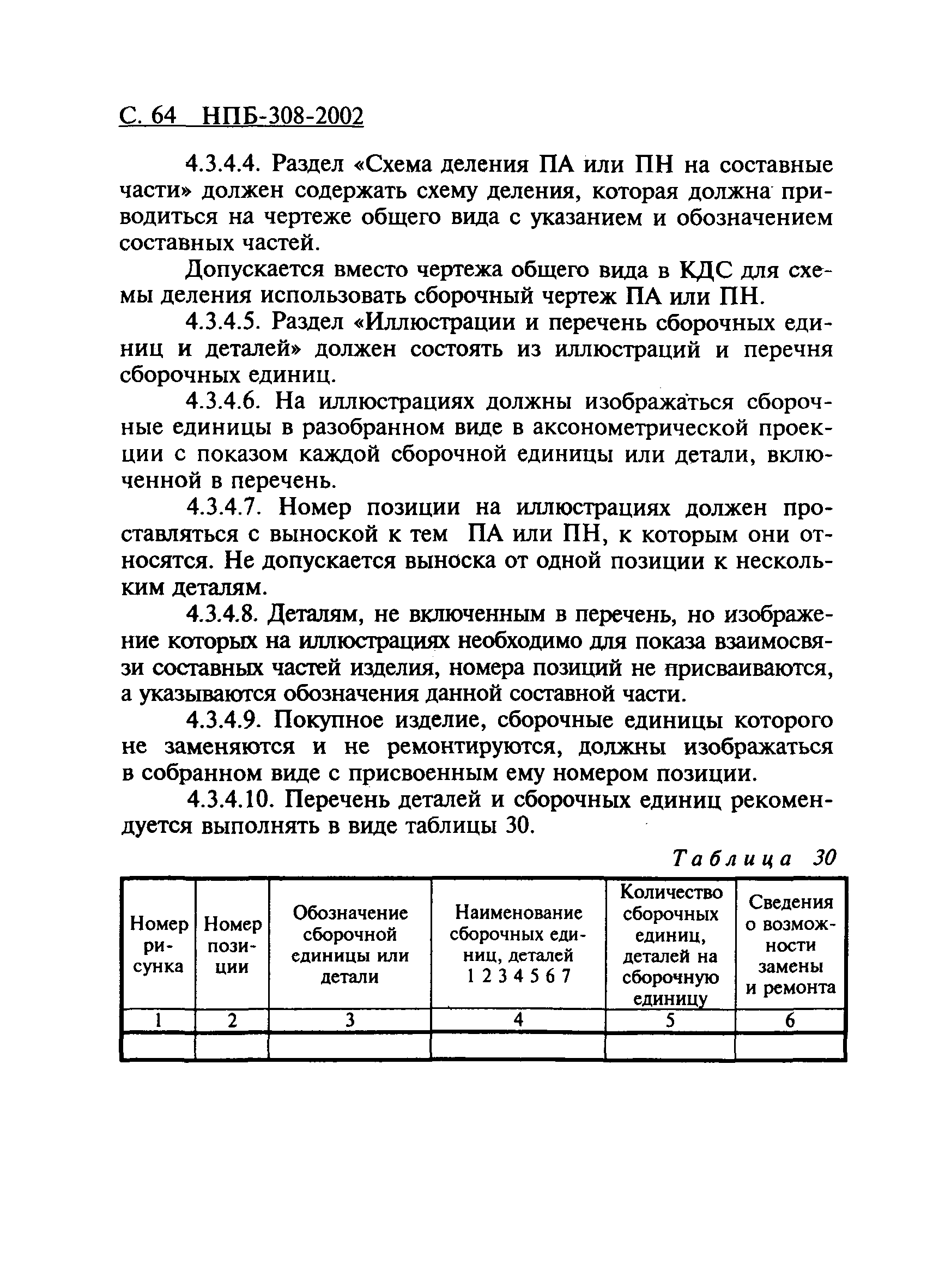 С. 64 НПБ-308-2002

4.3.4.4. Раздел «Схема деления ПА или ПН на составные части» должен содержать схему деления, которая должна приводиться на чертеже общего вида с указанием и обозначением составных частей.

Допускается вместо чертежа общего вида в КДС для схемы деления использовать сборочный чертеж ПА или ПН.

4.3.4.5. Раздел «Иллюстрации и перечень сборочных единиц и деталей» должен состоять из иллюстраций и перечня сборочных единиц.

4.3.4.6. На иллюстрациях должны изображаться сборочные единицы в разобранном виде в аксонометрической проекции с показом каждой сборочной единицы или детали, включенной в перечень.

4.3.4.7. Номер позиции на иллюстрациях должен проставляться с выноской к тем ПА или ПН, к которым они относятся. Не допускается выноска от одной позиции к нескольким деталям.

4.3.4.8. Деталям, не включенным в перечень, но изображение которых на иллюстрациях необходимо для показа взаимосвязи составных частей изделия, номера позиций не присваиваются, а указываются обозначения данной составной части.

4.3.4.9. Покупное изделие, сборочные единицы которого не заменяются и не ремонтируются, должны изображаться в собранном виде с присвоенным ему номером позиции.

4.3.4.10. Перечень деталей и сборочных единиц рекомендуется выполнять в виде таблицы 30.

Таблица 30

| Номер рисунка | Номер позиции | Обозначение сборочной единицы или детали | Наименование сборочных единиц, деталей 1 2 3 4 5 6 7 | Количество сборочных единиц, деталей на сборочную единицу | Сведения о возможности замены и ремонта |
|---|---|---|---|---|---|
| 1 | 2 | 3 | 4 | 5 | 6 |
| | | | | | |